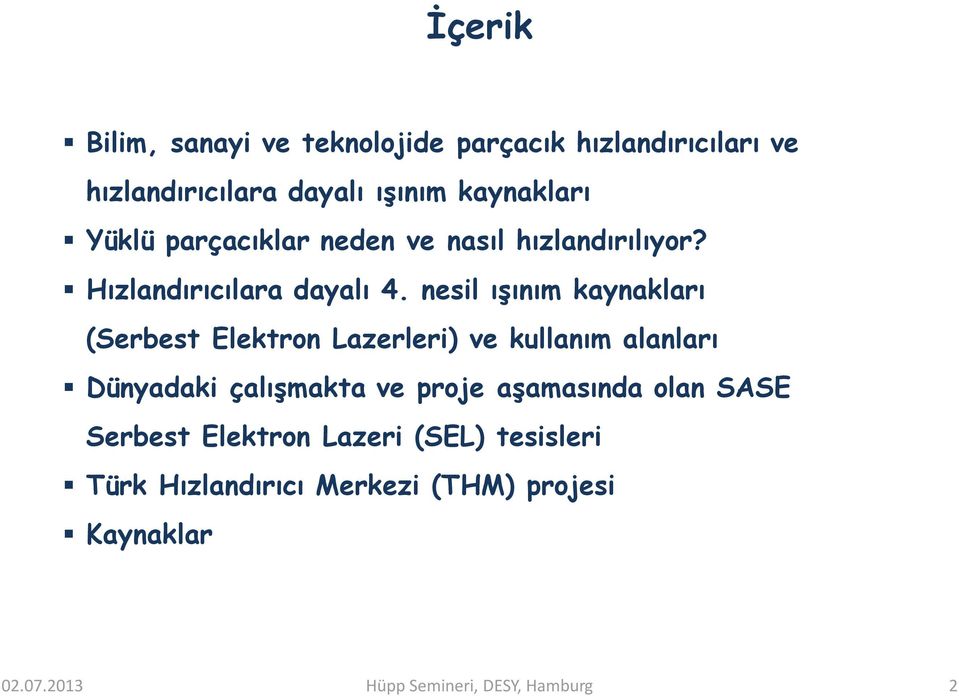 İçerik

▪ Bilim, sanayi ve teknolojide parçacık hızlandırıcıları ve hızlandırıcılara dayalı ışınım kaynakları

▪ Yüklü parçacıklar neden ve nasıl hızlandırılıyor?

▪ Hızlandırıcılara dayalı 4. nesil ışınım kaynakları (Serbest Elektron Lazerleri) ve kullanım alanları

▪ Dünyadaki çalışmakta ve proje aşamasında olan SASE Serbest Elektron Lazeri (SEL) tesisleri

▪ Türk Hızlandırıcı Merkezi (THM) projesi

▪ Kaynaklar

02.07.2013 Hüpp Semineri, DESY, Hamburg 2